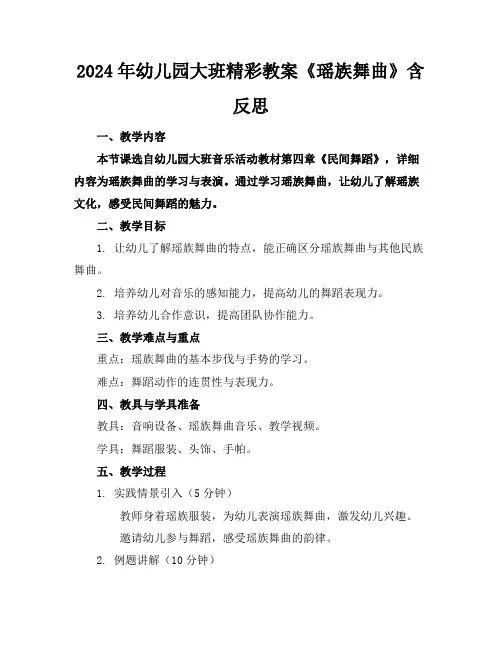 2024年幼儿园大班精彩教案《瑶族舞曲》含反思

一、教学内容

本节课选自幼儿园大班音乐活动教材第四章《民间舞蹈》，详细内容为瑶族舞曲的学习与表演。通过学习瑶族舞曲，让幼儿了解瑶族文化，感受民间舞蹈的魅力。

二、教学目标

1. 让幼儿了解瑶族舞曲的特点，能正确区分瑶族舞曲与其他民族舞曲。

2. 培养幼儿对音乐的感知能力，提高幼儿的舞蹈表现力。

3. 培养幼儿合作意识，提高团队协作能力。

三、教学难点与重点

重点：瑶族舞曲的基本步伐与手势的学习。

难点：舞蹈动作的连贯性与表现力。

四、教具与学具准备

教具：音响设备、瑶族舞曲音乐、教学视频。

学具：舞蹈服装、头饰、手帕。

五、教学过程

1. 实践情景引入（5分钟）

教师身着瑶族服装，为幼儿表演瑶族舞曲，激发幼儿兴趣。

邀请幼儿参与舞蹈，感受瑶族舞曲的韵律。

2. 例题讲解（10分钟）